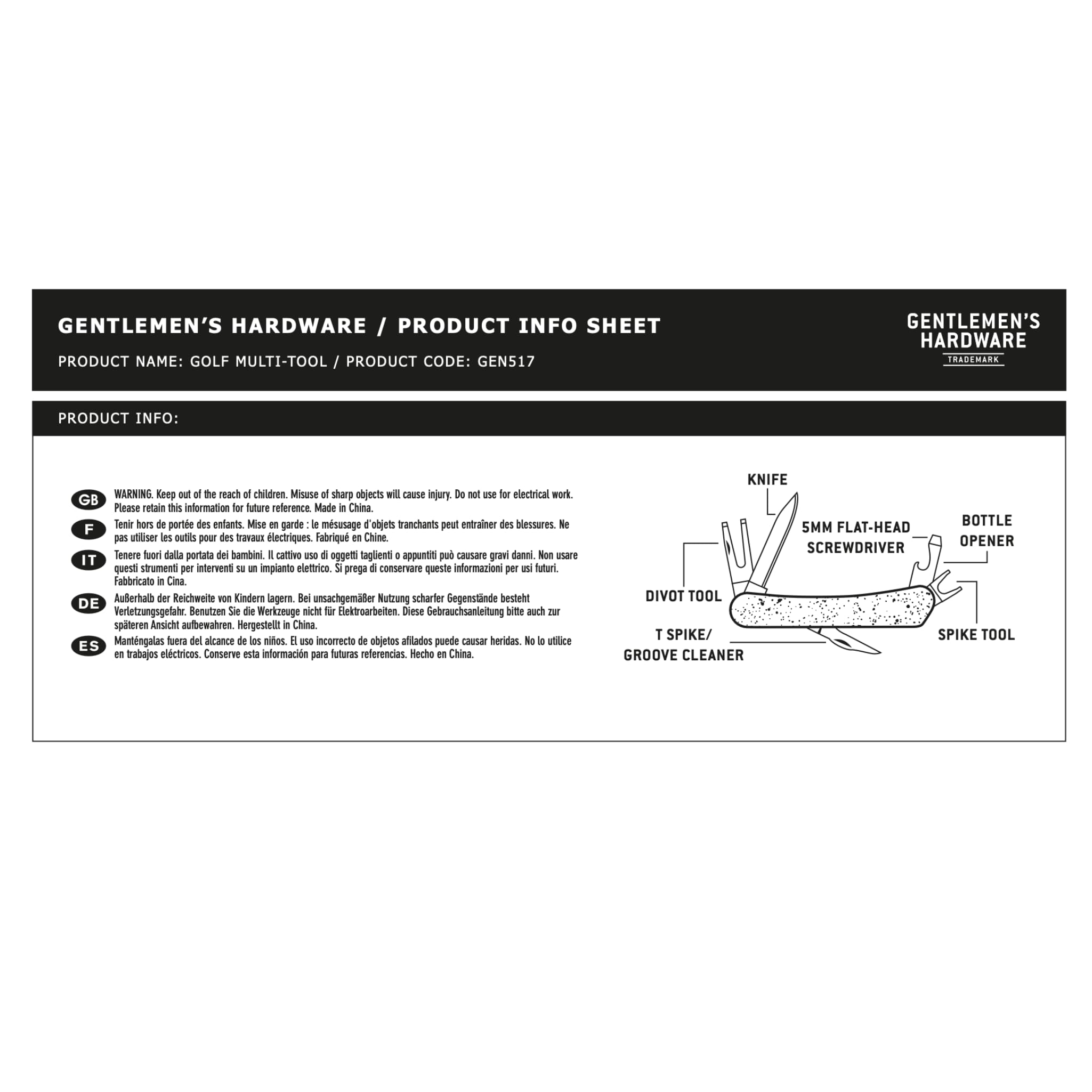 GENTLEMEN'S HARDWARE / PRODUCT INFO SHEET

PRODUCT NAME: GOLF MULTI-TOOL / PRODUCT CODE: GEN517

GENTLEMEN'S
HARDWARE
TRADEMARK

PRODUCT INFO:

GB
WARNING. Keep out of the reach of children. Misuse of sharp objects will cause injury. Do not use for electrical work. Please retain this information for future reference. Made in China.

F
Tenir hors de portée des enfants. Mise en garde : le mésusage d'objets tranchants peut entraîner des blessures. Ne pas utiliser les outils pour des travaux électriques. Fabriqué en Chine.

IT
Tenere fuori dalla portata dei bambini. Il cattivo uso di oggetti taglienti o appuntiti può causare gravi danni. Non usare questi strumenti per interventi su un impianto elettrico. Si prega di conservare queste informazioni per usi futuri. Fabbricato in Cina.

DE
Außerhalb der Reichweite von Kindern lagern. Bei unsachgemäßer Nutzung scharfer Gegenstände besteht Verletzungsgefahr. Benutzen Sie die Werkzeuge nicht für Elektroarbeiten. Diese Gebrauchsanleitung bitte auch zur späteren Ansicht aufbewahren. Hergestellt in China.

ES
Manténgalas fuera del alcance de los niños. El uso incorrecto de objetos afilados puede causar heridas. No lo utilice en trabajos eléctricos. Conserve esta información para futuras referencias. Hecho en China.

KNIFE

5MM FLAT-HEAD
SCREWDRIVER

BOTTLE
OPENER

DIVOT TOOL

T SPIKE/
GROOVE CLEANER

SPIKE TOOL